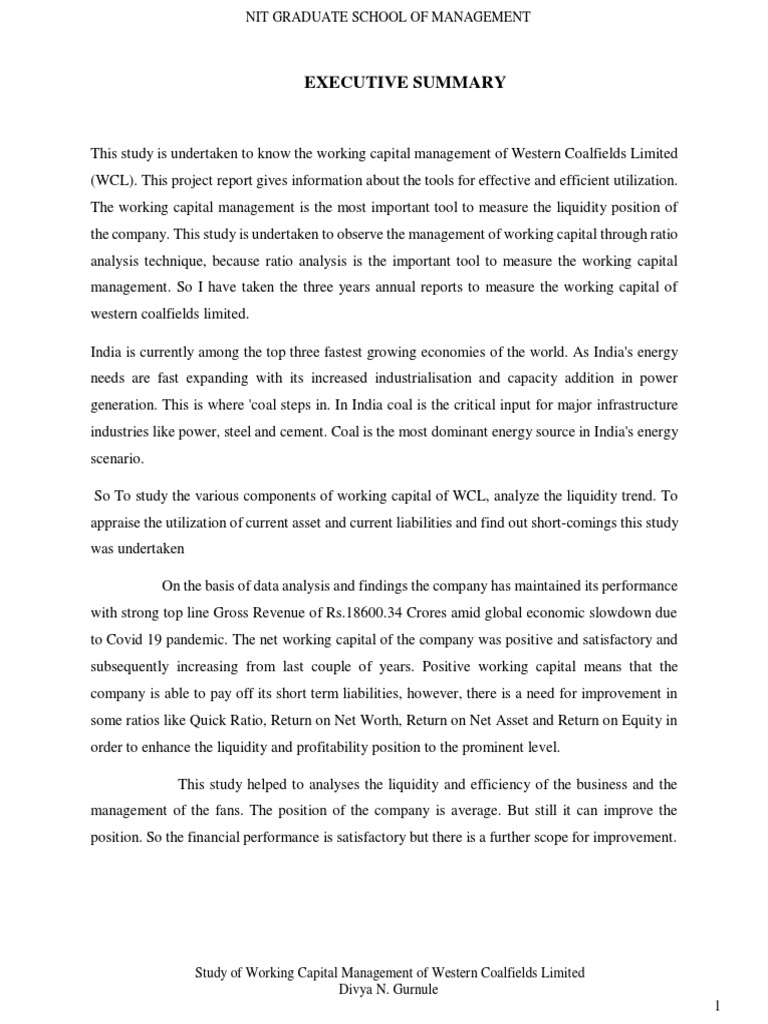 NIT GRADUATE SCHOOL OF MANAGEMENT

EXECUTIVE SUMMARY

This study is undertaken to know the working capital management of Western Coalfields Limited (WCL). This project report gives information about the tools for effective and efficient utilization. The working capital management is the most important tool to measure the liquidity position of the company. This study is undertaken to observe the management of working capital through ratio analysis technique, because ratio analysis is the important tool to measure the working capital management. So I have taken the three years annual reports to measure the working capital of western coalfields limited.

India is currently among the top three fastest growing economies of the world. As India's energy needs are fast expanding with its increased industrialisation and capacity addition in power generation. This is where 'coal steps in. In India coal is the critical input for major infrastructure industries like power, steel and cement. Coal is the most dominant energy source in India's energy scenario.

So To study the various components of working capital of WCL, analyze the liquidity trend. To appraise the utilization of current asset and current liabilities and find out short-comings this study was undertaken

On the basis of data analysis and findings the company has maintained its performance with strong top line Gross Revenue of Rs.18600.34 Crores amid global economic slowdown due to Covid 19 pandemic. The net working capital of the company was positive and satisfactory and subsequently increasing from last couple of years. Positive working capital means that the company is able to pay off its short term liabilities, however, there is a need for improvement in some ratios like Quick Ratio, Return on Net Worth, Return on Net Asset and Return on Equity in order to enhance the liquidity and profitability position to the prominent level.

This study helped to analyses the liquidity and efficiency of the business and the management of the fans. The position of the company is average. But still it can improve the position. So the financial performance is satisfactory but there is a further scope for improvement.

Study of Working Capital Management of Western Coalfields Limited
Divya N. Gurnule

1